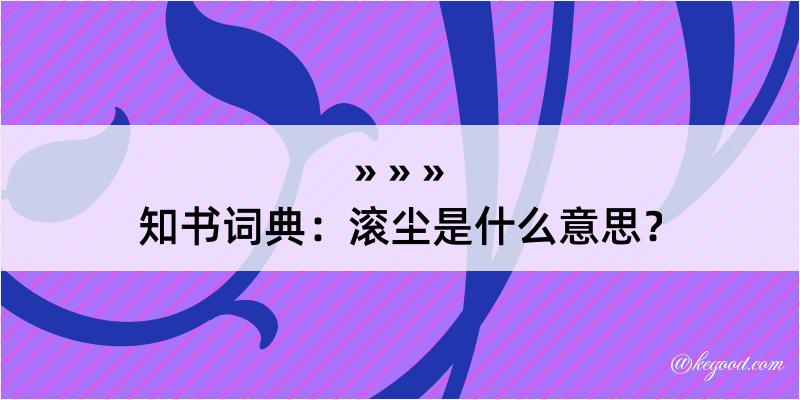 » » »
知书词典：滚尘是什么意思？

@kegood.com